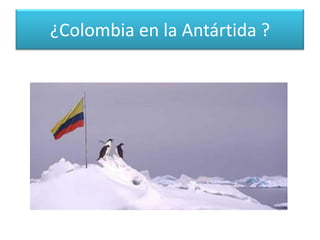 ¿Colombia en la Antártida ?